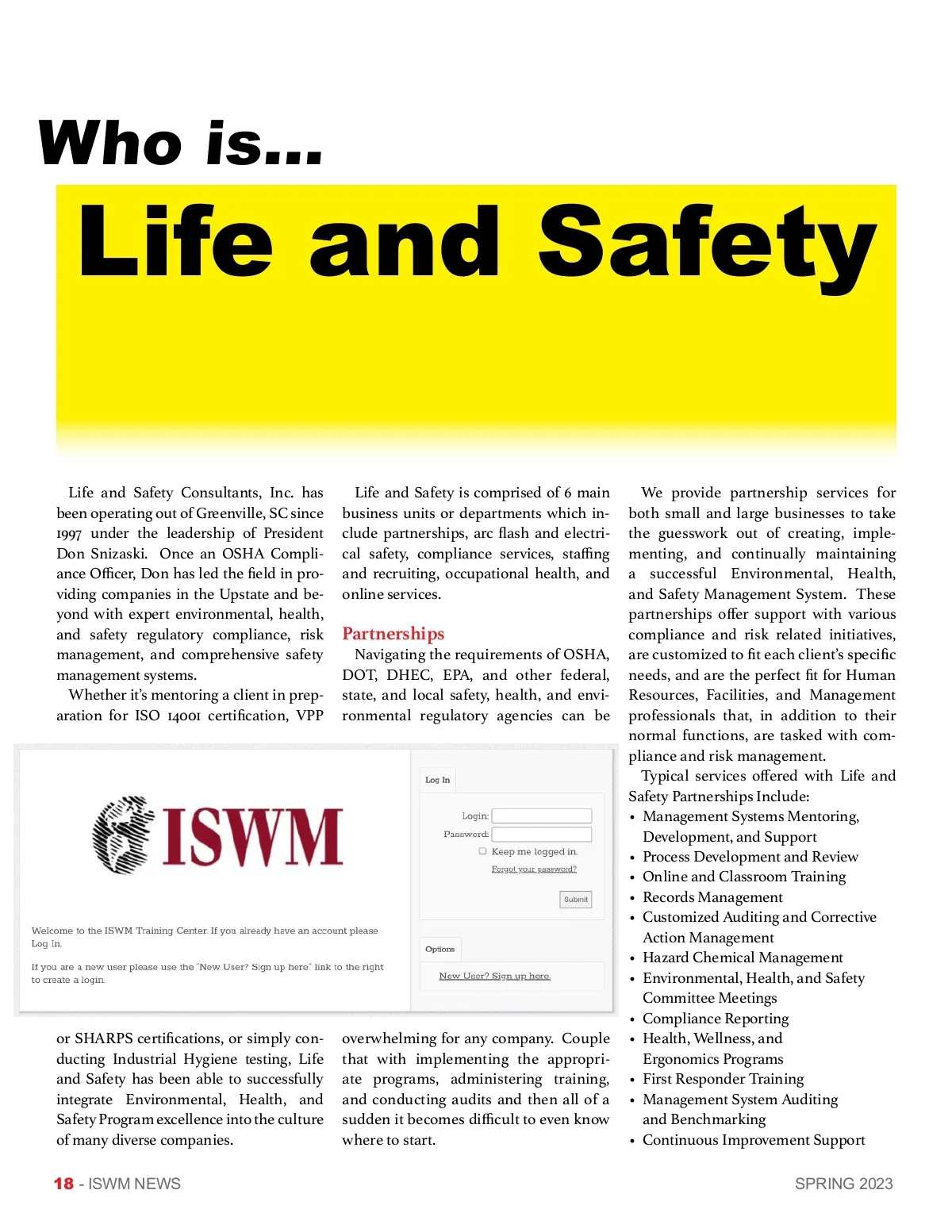 Who is...
Life and Safety

Life and Safety Consultants, Inc. has been operating out of Greenville, SC since 1997 under the leadership of President Don Snizaski. Once an OSHA Compliance Officer, Don has led the field in providing companies in the Upstate and beyond with expert environmental, health, and safety regulatory compliance, risk management, and comprehensive safety management systems.

Whether it's mentoring a client in preparation for ISO 14001 certification, VPP or SHARPS certifications, or simply conducting Industrial Hygiene testing, Life and Safety has been able to successfully integrate Environmental, Health, and Safety Program excellence into the culture of many diverse companies.

Life and Safety is comprised of 6 main business units or departments which include partnerships, arc flash and electrical safety, compliance services, staffing and recruiting, occupational health, and online services.

Partnerships

Navigating the requirements of OSHA, DOT, DHEC, EPA, and other federal, state, and local safety, health, and environmental regulatory agencies can be overwhelming for any company. Couple that with implementing the appropriate programs, administering training, and conducting audits and then all of a sudden it becomes difficult to even know where to start.

We provide partnership services for both small and large businesses to take the guesswork out of creating, implementing, and continually maintaining a successful Environmental, Health, and Safety Management System. These partnerships offer support with various compliance and risk related initiatives, are customized to fit each client's specific needs, and are the perfect fit for Human Resources, Facilities, and Management professionals that, in addition to their normal functions, are tasked with compliance and risk management.

Typical services offered with Life and Safety Partnerships Include:
• Management Systems Mentoring, Development, and Support
• Process Development and Review
• Online and Classroom Training
• Records Management
• Customized Auditing and Corrective Action Management
• Hazard Chemical Management
• Environmental, Health, and Safety Committee Meetings
• Compliance Reporting
• Health, Wellness, and Ergonomics Programs
• First Responder Training
• Management System Auditing and Benchmarking
• Continuous Improvement Support

ISWM

Welcome to the ISWM Training Center. If you already have an account please Log In.

If you are a new user please use the "New User? Sign up here" link to the right to create a login.

Log In
Login:
Password:
Keep me logged in.
Forgot your password?
Submit

Options
New User? Sign up here.

18 - ISWM NEWS

SPRING 2023